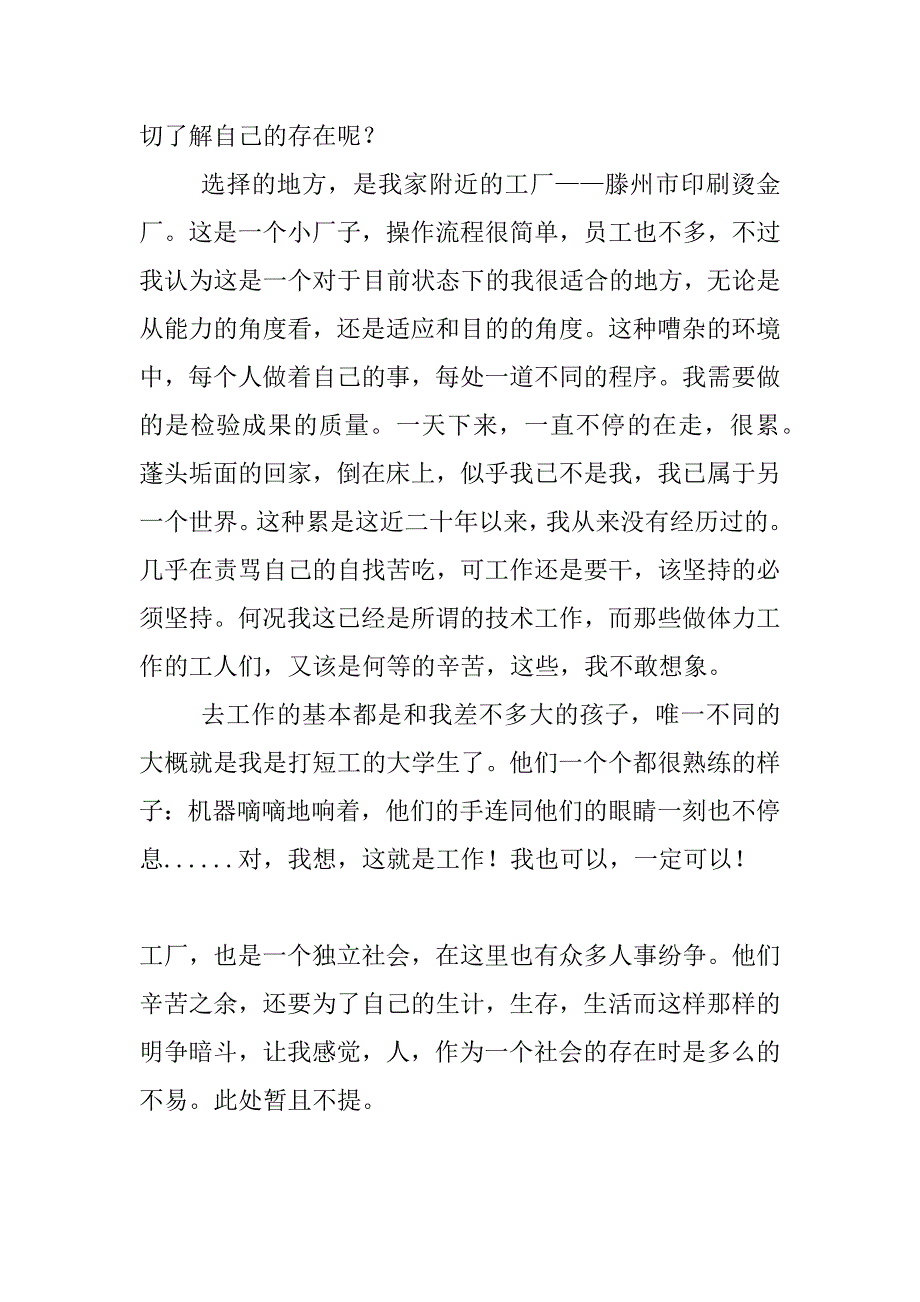 切了解自己的存在呢？

选择的地方，是我家附近的工厂——滕州市印刷烫金厂。这是一个小厂子，操作流程很简单，员工也不多，不过我认为这是一个对于目前状态下的我很适合的地方，无论是从能力的角度看，还是适应和目的的角度。这种嘈杂的环境中，每个人做着自己的事，每处一道不同的程序。我需要做的是检验成果的质量。一天下来，一直不停的在走，很累。蓬头垢面的回家，倒在床上，似乎我已不是我，我已属于另一个世界。这种累是这近二十年以来，我从来没有经历过的。几乎在责骂自己的自找苦吃，可工作还是要干，该坚持的必须坚持。何况我这已经是所谓的技术工作，而那些做体力工作的工人们，又该是何等的辛苦，这些，我不敢想象。

去工作的基本都是和我差不多大的孩子，唯一不同的大概就是我是打短工的大学生了。他们一个个都很熟练的样子：机器嘀嘀地响着，他们的手连同他们的眼睛一刻也不停息......对，我想，这就是工作！我也可以，一定可以！

工厂，也是一个独立社会，在这里也有众多人事纷争。他们辛苦之余，还要为了自己的生计，生存，生活而这样那样的明争暗斗，让我感觉，人，作为一个社会的存在时是多么的不易。此处暂且不提。